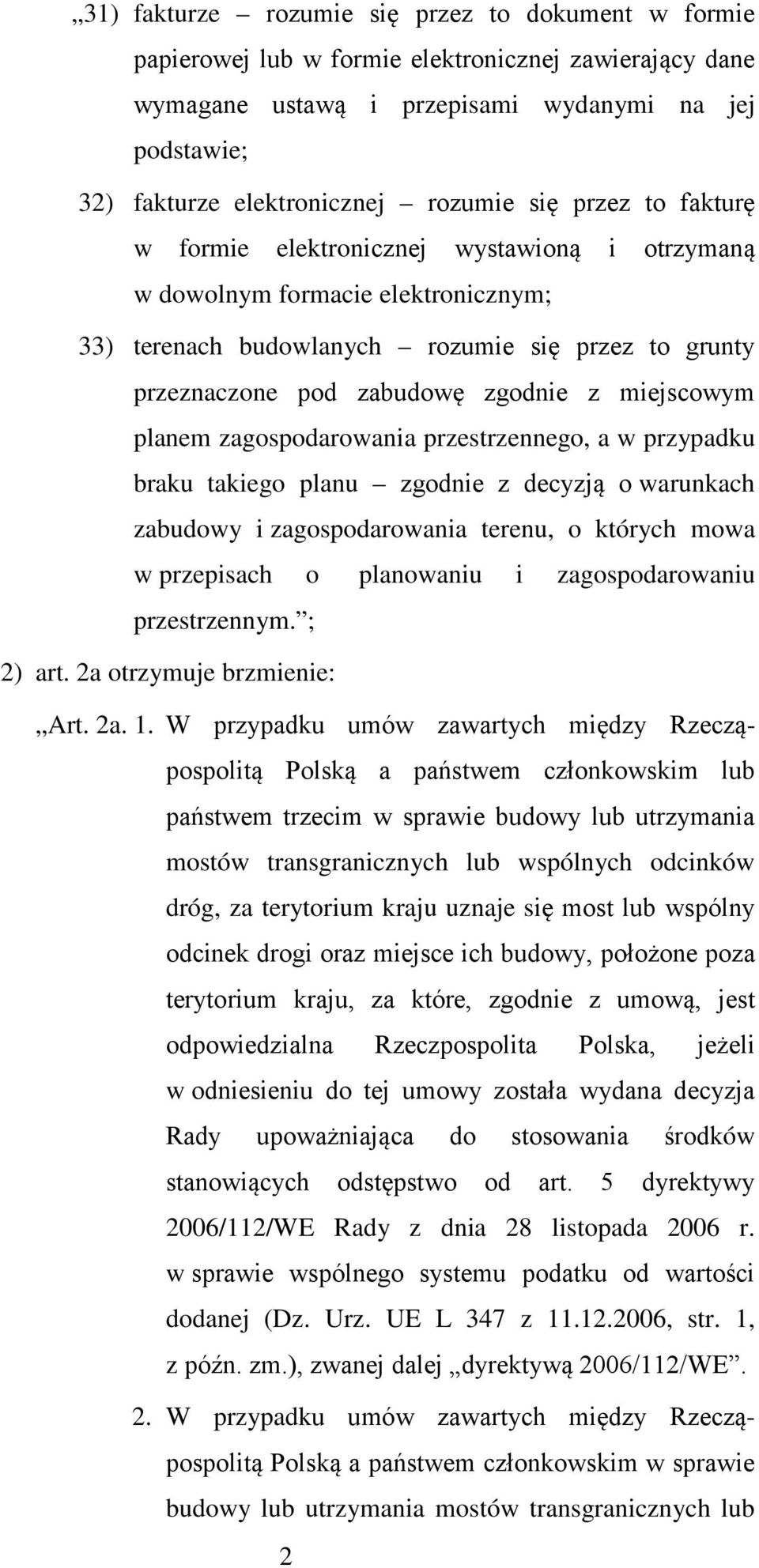 „31) fakturze – rozumie się przez to dokument w formie papierowej lub w formie elektronicznej zawierający dane wymagane ustawą i przepisami wydanymi na jej podstawie;

32) fakturze elektronicznej – rozumie się przez to fakturę w formie elektronicznej wystawioną i otrzymaną w dowolnym formacie elektronicznym;

33) terenach budowlanych – rozumie się przez to grunty przeznaczone pod zabudowę zgodnie z miejscowym planem zagospodarowania przestrzennego, a w przypadku braku takiego planu – zgodnie z decyzją o warunkach zabudowy i zagospodarowania terenu, o których mowa w przepisach o planowaniu i zagospodarowaniu przestrzennym.”;

2) art. 2a otrzymuje brzmienie:

„Art. 2a. 1. W przypadku umów zawartych między Rzecząpospolitą Polską a państwem członkowskim lub państwem trzecim w sprawie budowy lub utrzymania mostów transgranicznych lub wspólnych odcinków dróg, za terytorium kraju uznaje się most lub wspólny odcinek drogi oraz miejsce ich budowy, położone poza terytorium kraju, za które, zgodnie z umową, jest odpowiedzialna Rzeczpospolita Polska, jeżeli w odniesieniu do tej umowy została wydana decyzja Rady upoważniająca do stosowania środków stanowiących odstępstwo od art. 5 dyrektywy 2006/112/WE Rady z dnia 28 listopada 2006 r. w sprawie wspólnego systemu podatku od wartości dodanej (Dz. Urz. UE L 347 z 11.12.2006, str. 1, z późn. zm.), zwanej dalej „dyrektywą 2006/112/WE”.

2. W przypadku umów zawartych między Rzecząpospolitą Polską a państwem członkowskim w sprawie budowy lub utrzymania mostów transgranicznych lub

2